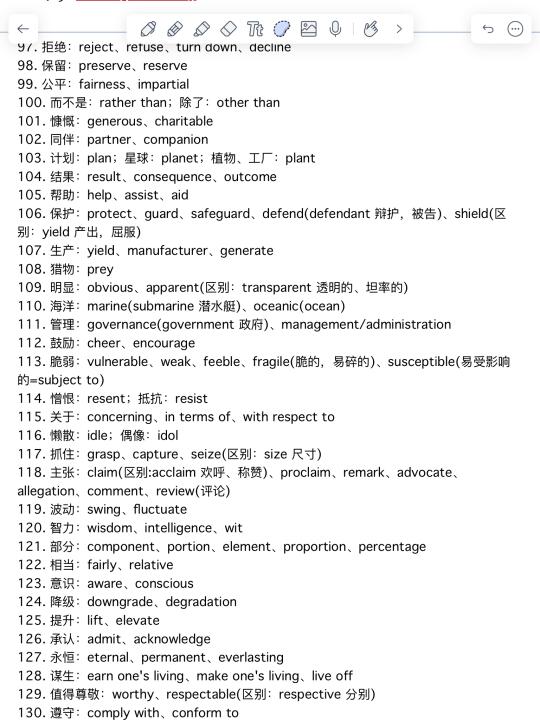 97. 拒绝：reject、refuse、turn down、decline
98. 保留：preserve、reserve
99. 公平：fairness、impartial
100. 而不是：rather than；除了：other than
101. 慷慨：generous、charitable
102. 同伴：partner、companion
103. 计划：plan；星球：planet；植物、工厂：plant
104. 结果：result、consequence、outcome
105. 帮助：help、assist、aid
106. 保护：protect、guard、safeguard、defend(defendant 辩护，被告)、shield(区别：yield 产出，屈服)
107. 生产：yield、manufacturer、generate
108. 猎物：prey
109. 明显：obvious、apparent(区别：transparent 透明的、坦率的)
110. 海洋：marine(submarine 潜水艇)、oceanic(ocean)
111. 管理：governance(government 政府)、management/administration
112. 鼓励：cheer、encourage
113. 脆弱：vulnerable、weak、feeble、fragile(脆的，易碎的)、susceptible(易受影响的=subject to)
114. 憎恨：resent；抵抗：resist
115. 关于：concerning、in terms of、with respect to
116. 懒散：idle；偶像：idol
117. 抓住：grasp、capture、seize(区别：size 尺寸)
118. 主张：claim(区别:acclaim 欢呼、称赞)、proclaim、remark、advocate、allegation、comment、review(评论)
119. 波动：swing、fluctuate
120. 智力：wisdom、intelligence、wit
121. 部分：component、portion、element、proportion、percentage
122. 相当：fairly、relative
123. 意识：aware、conscious
124. 降级：downgrade、degradation
125. 提升：lift、elevate
126. 承认：admit、acknowledge
127. 永恒：eternal、permanent、everlasting
128. 谋生：earn one's living、make one's living、live off
129. 值得尊敬：worthy、respectable(区别：respective 分别)
130. 遵守：comply with、conform to